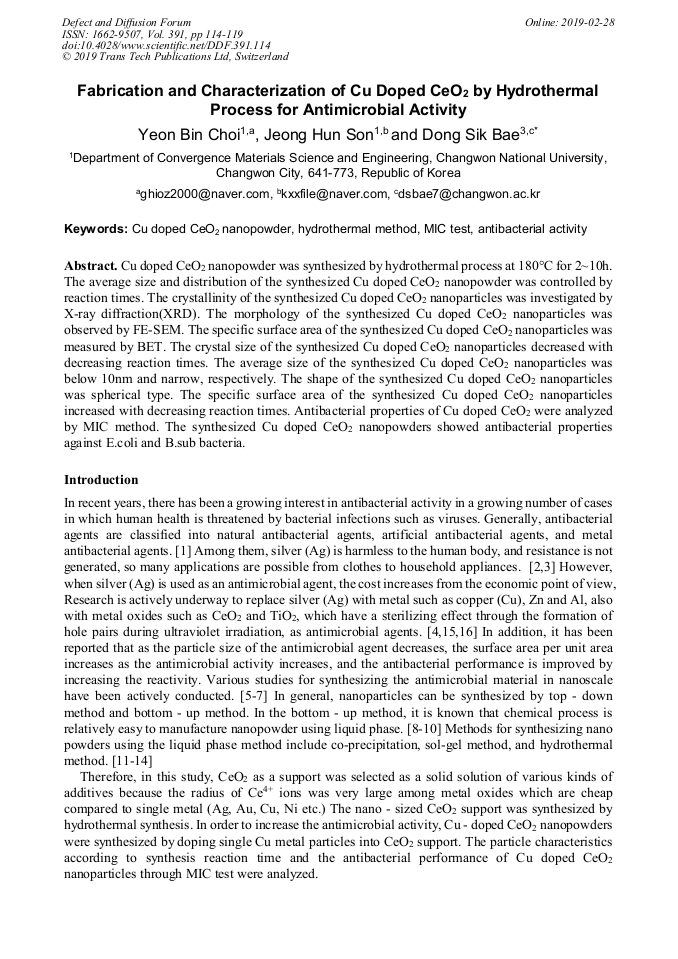 Defect and Diffusion Forum
ISSN: 1662-9507, Vol. 391, pp 114-119
doi:10.4028/www.scientific.net/DDF.391.114
© 2019 Trans Tech Publications Ltd, Switzerland

Online: 2019-02-28

Fabrication and Characterization of Cu Doped $CeO_2$ by Hydrothermal Process for Antimicrobial Activity

Yeon Bin Choi$^{1,a}$, Jeong Hun Son$^{1,b}$ and Dong Sik Bae$^{3,c*}$

$^1$Department of Convergence Materials Science and Engineering, Changwon National University, Changwon City, 641-773, Republic of Korea

$^a$ghioz2000@naver.com, $^b$kxxfile@naver.com, $^c$dsbae7@changwon.ac.kr

Keywords: Cu doped $CeO_2$ nanopowder, hydrothermal method, MIC test, antibacterial activity

Abstract. Cu doped $CeO_2$ nanopowder was synthesized by hydrothermal process at 180°C for 2~10h. The average size and distribution of the synthesized Cu doped $CeO_2$ nanopowder was controlled by reaction times. The crystallinity of the synthesized Cu doped $CeO_2$ nanoparticles was investigated by X-ray diffraction(XRD). The morphology of the synthesized Cu doped $CeO_2$ nanoparticles was observed by FE-SEM. The specific surface area of the synthesized Cu doped $CeO_2$ nanoparticles was measured by BET. The crystal size of the synthesized Cu doped $CeO_2$ nanoparticles decreased with decreasing reaction times. The average size of the synthesized Cu doped $CeO_2$ nanoparticles was below 10nm and narrow, respectively. The shape of the synthesized Cu doped $CeO_2$ nanoparticles was spherical type. The specific surface area of the synthesized Cu doped $CeO_2$ nanoparticles increased with decreasing reaction times. Antibacterial properties of Cu doped $CeO_2$ were analyzed by MIC method. The synthesized Cu doped $CeO_2$ nanopowders showed antibacterial properties against E.coli and B.sub bacteria.

Introduction

In recent years, there has been a growing interest in antibacterial activity in a growing number of cases in which human health is threatened by bacterial infections such as viruses. Generally, antibacterial agents are classified into natural antibacterial agents, artificial antibacterial agents, and metal antibacterial agents. [1] Among them, silver (Ag) is harmless to the human body, and resistance is not generated, so many applications are possible from clothes to household appliances. [2,3] However, when silver (Ag) is used as an antimicrobial agent, the cost increases from the economic point of view, Research is actively underway to replace silver (Ag) with metal such as copper (Cu), Zn and Al, also with metal oxides such as $CeO_2$ and $TiO_2$, which have a sterilizing effect through the formation of hole pairs during ultraviolet irradiation, as antimicrobial agents. [4,15,16] In addition, it has been reported that as the particle size of the antimicrobial agent decreases, the surface area per unit area increases as the antimicrobial activity increases, and the antibacterial performance is improved by increasing the reactivity. Various studies for synthesizing the antimicrobial material in nanoscale have been actively conducted. [5-7] In general, nanoparticles can be synthesized by top - down method and bottom - up method. In the bottom - up method, it is known that chemical process is relatively easy to manufacture nanopowder using liquid phase. [8-10] Methods for synthesizing nano powders using the liquid phase method include co-precipitation, sol-gel method, and hydrothermal method. [11-14]

Therefore, in this study, $CeO_2$ as a support was selected as a solid solution of various kinds of additives because the radius of $Ce^{4+}$ ions was very large among metal oxides which are cheap compared to single metal (Ag, Au, Cu, Ni etc.) The nano - sized $CeO_2$ support was synthesized by hydrothermal synthesis. In order to increase the antimicrobial activity, Cu - doped $CeO_2$ nanopowders were synthesized by doping single Cu metal particles into $CeO_2$ support. The particle characteristics according to synthesis reaction time and the antibacterial performance of Cu doped $CeO_2$ nanoparticles through MIC test were analyzed.